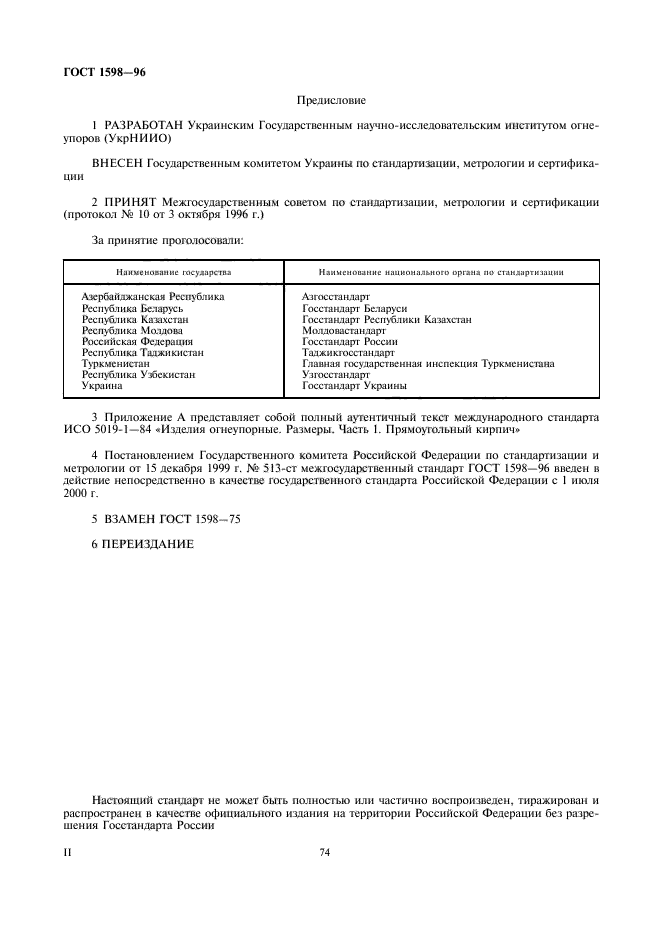 ГОСТ 1598—96

Предисловие

1 РАЗРАБОТАН Украинским Государственным научно-исследовательским институтом огнеупоров (УкрНИИО)

ВНЕСЕН Государственным комитетом Украины по стандартизации, метрологии и сертификации

2 ПРИНЯТ Межгосударственным советом по стандартизации, метрологии и сертификации (протокол № 10 от 3 октября 1996 г.)

За принятие проголосовали:

| Наименование государства | Наименование национального органа по стандартизации |
|---|---|
| Азербайджанская Республика | Азгосстандарт |
| Республика Беларусь | Госстандарт Беларуси |
| Республика Казахстан | Госстандарт Республики Казахстан |
| Республика Молдова | Молдовастандарт |
| Российская Федерация | Госстандарт России |
| Республика Таджикистан | Таджикгосстандарт |
| Туркменистан | Главная государственная инспекция Туркменистана |
| Республика Узбекистан | Узгосстандарт |
| Украина | Госстандарт Украины |

3 Приложение А представляет собой полный аутентичный текст международного стандарта ИСО 5019-1—84 «Изделия огнеупорные. Размеры. Часть 1. Прямоугольный кирпич»

4 Постановлением Государственного комитета Российской Федерации по стандартизации и метрологии от 15 декабря 1999 г. № 513-ст межгосударственный стандарт ГОСТ 1598—96 введен в действие непосредственно в качестве государственного стандарта Российской Федерации с 1 июля 2000 г.

5 ВЗАМЕН ГОСТ 1598—75

6 ПЕРЕИЗДАНИЕ

Настоящий стандарт не может быть полностью или частично воспроизведен, тиражирован и распространен в качестве официального издания на территории Российской Федерации без разрешения Госстандарта России

II

74